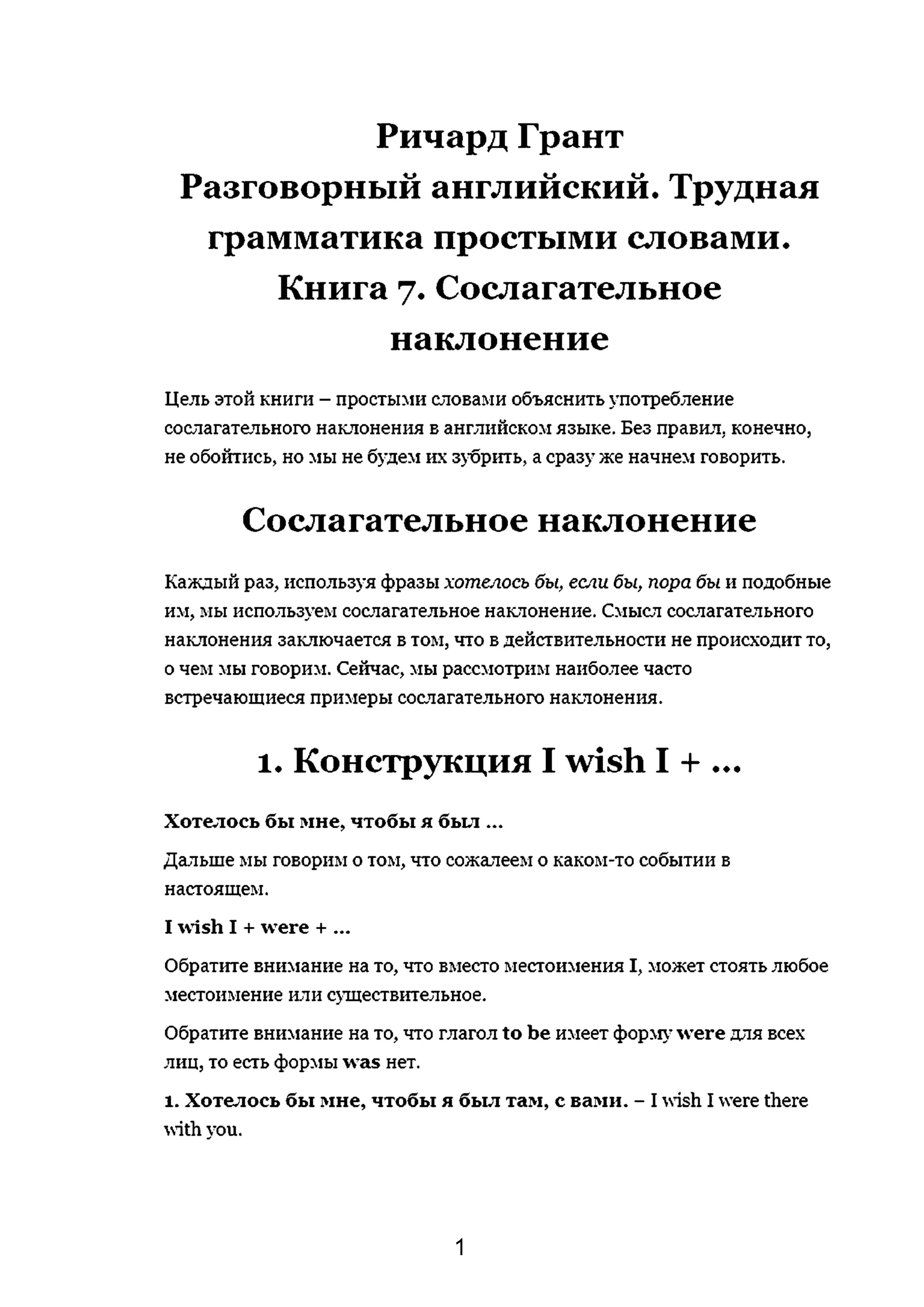 Ричард Грант
Разговорный английский. Трудная грамматика простыми словами. Книга 7. Сослагательное наклонение

Цель этой книги – простыми словами объяснить употребление сослагательного наклонения в английском языке. Без правил, конечно, не обойтись, но мы не будем их зубрить, а сразу же начнем говорить.

Сослагательное наклонение

Каждый раз, используя фразы хотелось бы, если бы, пора бы и подобные им, мы используем сослагательное наклонение. Смысл сослагательного наклонения заключается в том, что в действительности не происходит то, о чем мы говорим. Сейчас, мы рассмотрим наиболее часто встречающиеся примеры сослагательного наклонения.

1. Конструкция I wish I + ...

Хотелось бы мне, чтобы я был ...

Дальше мы говорим о том, что сожалеем о каком-то событии в настоящем.

I wish I + were + ...

Обратите внимание на то, что вместо местоимения I, может стоять любое местоимение или существительное.

Обратите внимание на то, что глагол to be имеет форму were для всех лиц, то есть формы was нет.

1. Хотелось бы мне, чтобы я был там, с вами. – I wish I were there with you.

1